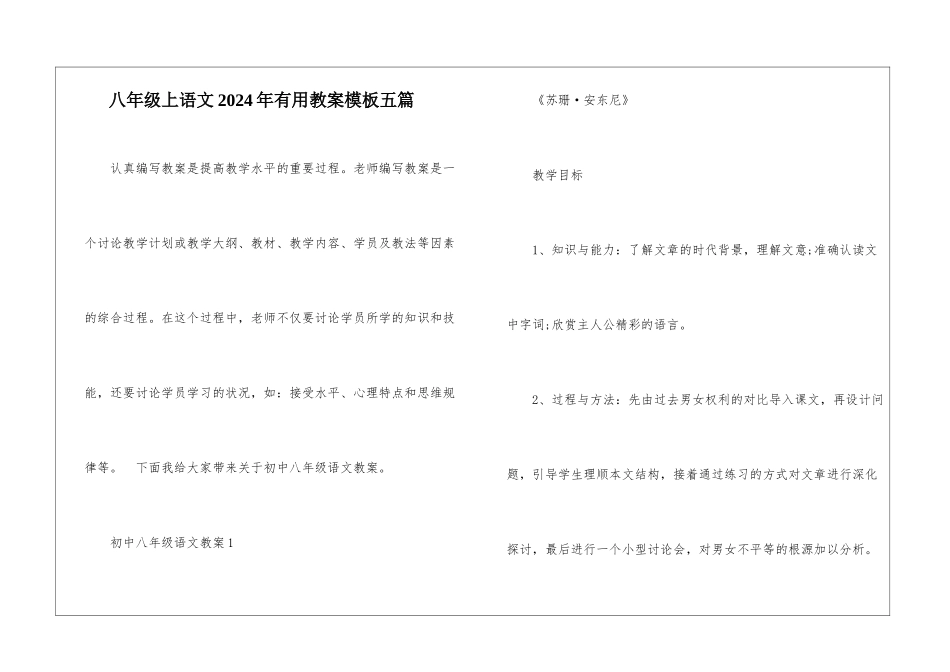 八年级上语文2024年有用教案模板五篇

认真编写教案是提高教学水平的重要过程。老师编写教案是一个讨论教学计划或教学大纲、教材、教学内容、学员及教法等因素的综合过程。在这个过程中，老师不仅要讨论学员所学的知识和技能，还要讨论学员学习的状况，如：接受水平、心理特点和思维规律等。　下面我给大家带来关于初中八年级语文教案。

初中八年级语文教案1

《苏珊·安东尼》

教学目标

1、知识与能力：了解文章的时代背景，理解文意;准确认读文中字词;欣赏主人公精彩的语言。

2、过程与方法：先由过去男女权利的对比导入课文，再设计问题，引导学生理顺本文结构，接着通过练习的方式对文章进行深化探讨，最后进行一个小型讨论会，对男女不平等的根源加以分析。